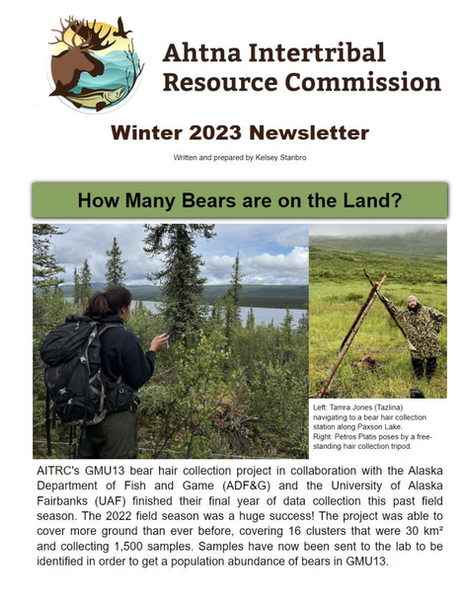 Ahtna Intertribal Resource Commission

Winter 2023 Newsletter

Written and prepared by Kelsey Stanbro

How Many Bears are on the Land?

Left: Tamra Jones (Tazlina) navigating to a bear hair collection station along Paxson Lake.
Right: Petros Platis poses by a free-standing hair collection tripod.

AITRC's GMU13 bear hair collection project in collaboration with the Alaska Department of Fish and Game (ADF&G) and the University of Alaska Fairbanks (UAF) finished their final year of data collection this past field season. The 2022 field season was a huge success! The project was able to cover more ground than ever before, covering 16 clusters that were 30 km² and collecting 1,500 samples. Samples have now been sent to the lab to be identified in order to get a population abundance of bears in GMU13.